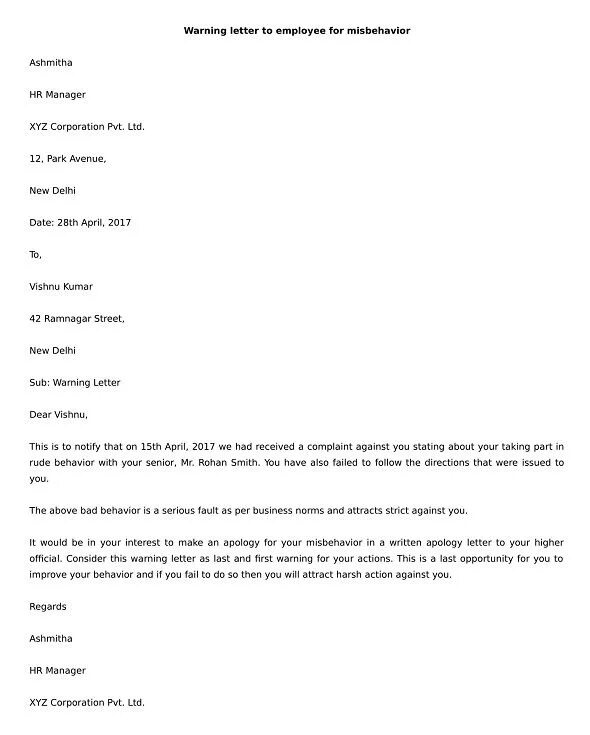 Warning letter to employee for misbehavior

Ashmitha

HR Manager

XYZ Corporation Pvt. Ltd.

12, Park Avenue,

New Delhi

Date: 28th April, 2017

To,

Vishnu Kumar

42 Ramnagar Street,

New Delhi

Sub: Warning Letter

Dear Vishnu,

This is to notify that on 15th April, 2017 we had received a complaint against you stating about your taking part in rude behavior with your senior, Mr. Rohan Smith. You have also failed to follow the directions that were issued to you.

The above bad behavior is a serious fault as per business norms and attracts strict against you.

It would be in your interest to make an apology for your misbehavior in a written apology letter to your higher official. Consider this warning letter as last and first warning for your actions. This is a last opportunity for you to improve your behavior and if you fail to do so then you will attract harsh action against you.

Regards

Ashmitha

HR Manager

XYZ Corporation Pvt. Ltd.